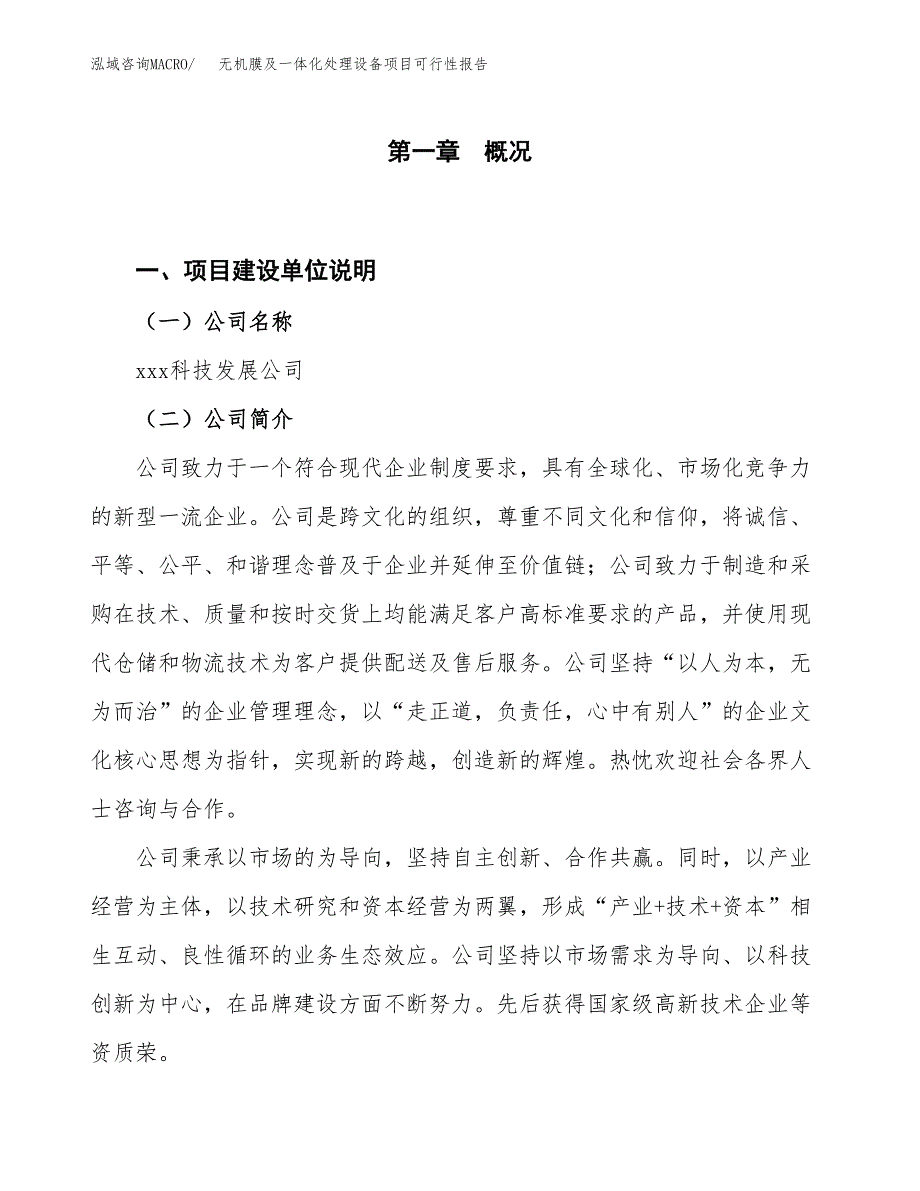 泓域咨询MACRO/　无机膜及一体化处理设备项目可行性报告

第一章　概况

一、项目建设单位说明

（一）公司名称

xxx科技发展公司

（二）公司简介

公司致力于一个符合现代企业制度要求，具有全球化、市场化竞争力的新型一流企业。公司是跨文化的组织，尊重不同文化和信仰，将诚信、平等、公平、和谐理念普及于企业并延伸至价值链；公司致力于制造和采购在技术、质量和按时交货上均能满足客户高标准要求的产品，并使用现代仓储和物流技术为客户提供配送及售后服务。公司坚持“以人为本，无为而治”的企业管理理念，以“走正道，负责任，心中有别人”的企业文化核心思想为指针，实现新的跨越，创造新的辉煌。热忱欢迎社会各界人士咨询与合作。

公司秉承以市场的为导向，坚持自主创新、合作共赢。同时，以产业经营为主体，以技术研究和资本经营为两翼，形成“产业+技术+资本”相生互动、良性循环的业务生态效应。公司坚持以市场需求为导向、以科技创新为中心，在品牌建设方面不断努力。先后获得国家级高新技术企业等资质荣。